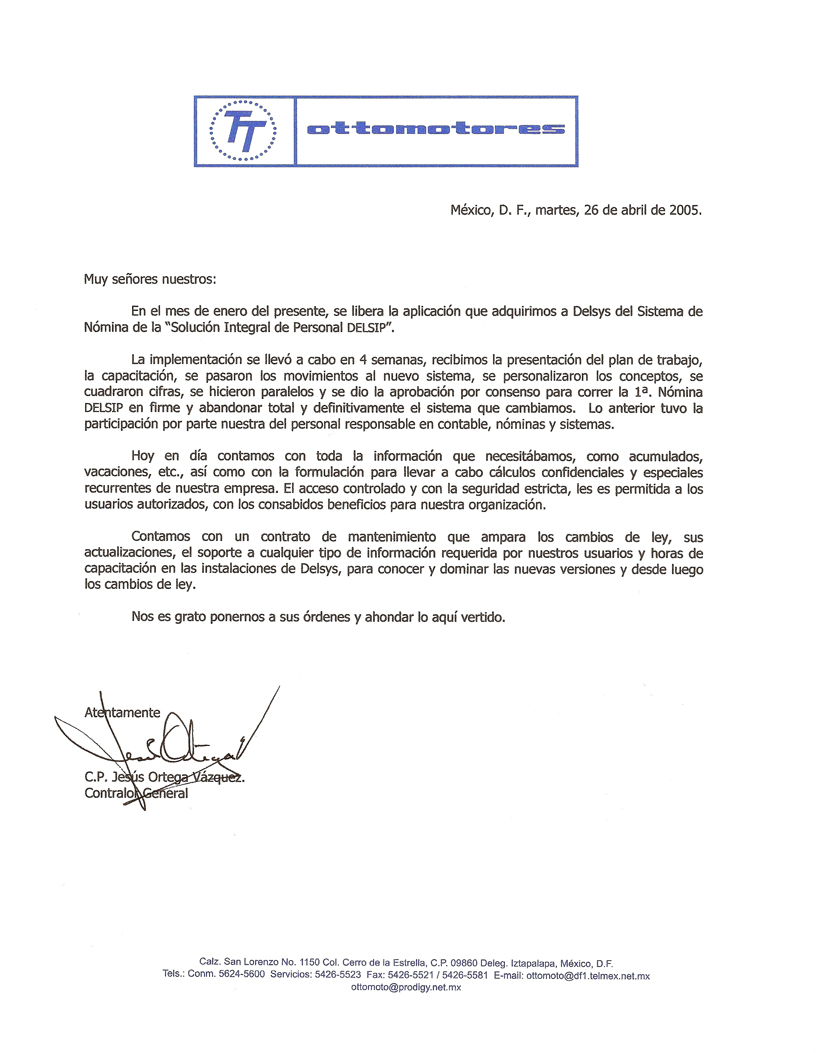 TT ottomotores

México, D. F., martes, 26 de abril de 2005.

Muy señores nuestros:

En el mes de enero del presente, se libera la aplicación que adquirimos a Delsys del Sistema de Nómina de la "Solución Integral de Personal DELSIP".

La implementación se llevó a cabo en 4 semanas, recibimos la presentación del plan de trabajo, la capacitación, se pasaron los movimientos al nuevo sistema, se personalizaron los conceptos, se cuadraron cifras, se hicieron paralelos y se dio la aprobación por consenso para correr la 1ª. Nómina DELSIP en firme y abandonar total y definitivamente el sistema que cambiamos. Lo anterior tuvo la participación por parte nuestra del personal responsable en contable, nóminas y sistemas.

Hoy en día contamos con toda la información que necesitábamos, como acumulados, vacaciones, etc., así como con la formulación para llevar a cabo cálculos confidenciales y especiales recurrentes de nuestra empresa. El acceso controlado y con la seguridad estricta, les es permitida a los usuarios autorizados, con los consabidos beneficios para nuestra organización.

Contamos con un contrato de mantenimiento que ampara los cambios de ley, sus actualizaciones, el soporte a cualquier tipo de información requerida por nuestros usuarios y horas de capacitación en las instalaciones de Delsys, para conocer y dominar las nuevas versiones y desde luego los cambios de ley.

Nos es grato ponernos a sus órdenes y ahondar lo aquí vertido.

Atentamente

C.P. Jesús Ortega Vázquez.
Contralor General

Calz. San Lorenzo No. 1150 Col. Cerro de la Estrella, C.P. 09860 Deleg. Iztapalapa, México, D.F.
Tels.: Conm. 5624-5600 Servicios: 5426-5523 Fax: 5426-5521 / 5426-5581 E-mail: ottomoto@df1.telmex.net.mx
ottomoto@prodigy.net.mx